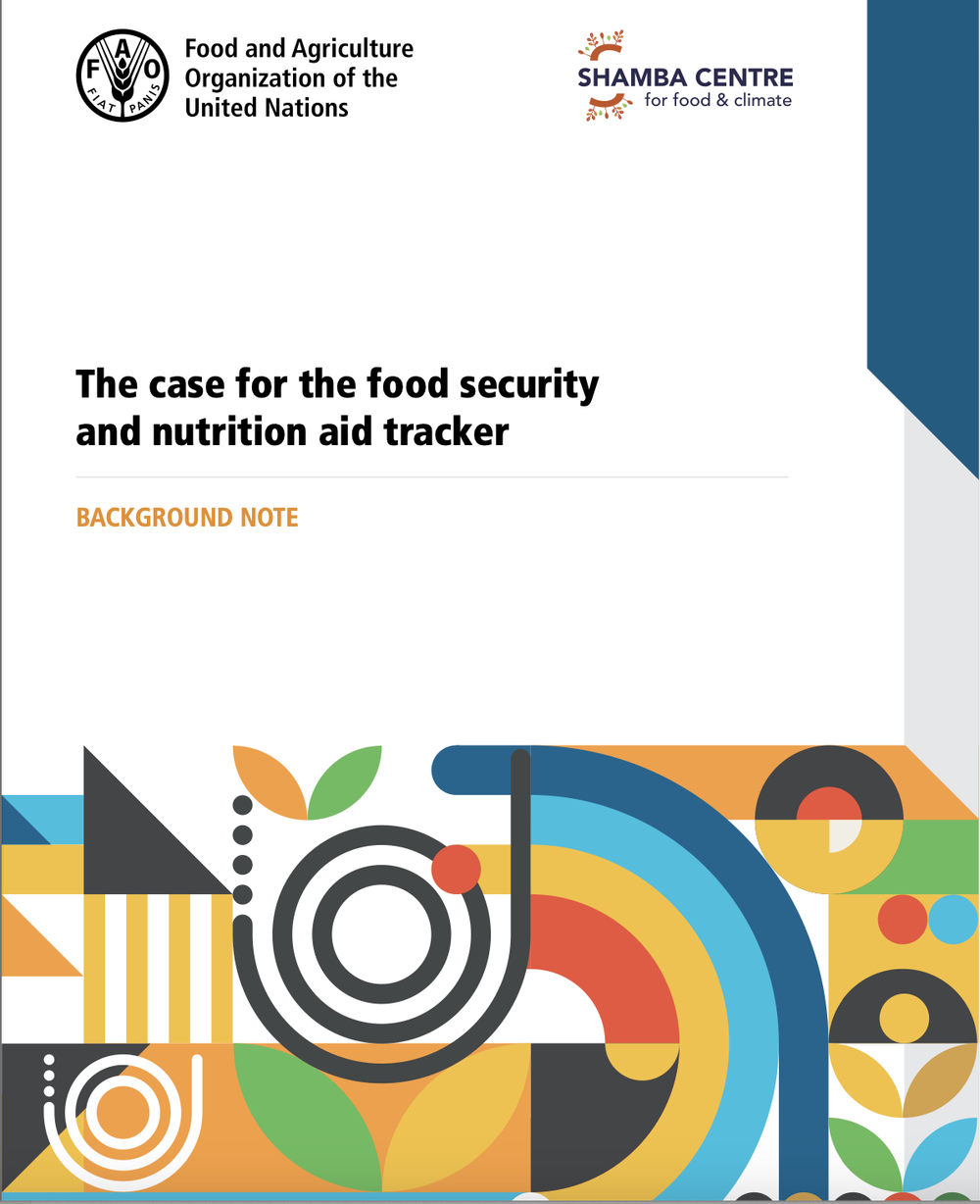 FAO
FIAT PANIS

Food and Agriculture
Organization of the
United Nations

SHAMBA CENTRE
for food & climate

The case for the food security and nutrition aid tracker

BACKGROUND NOTE